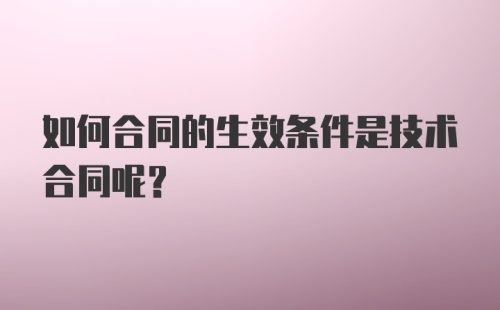 如何合同的生效条件是技术合同呢？